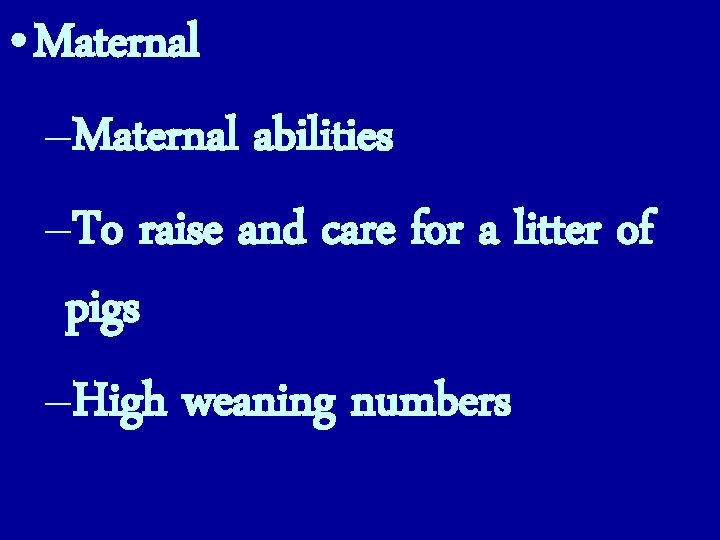 • Maternal

– Maternal abilities

– To raise and care for a litter of pigs

– High weaning numbers